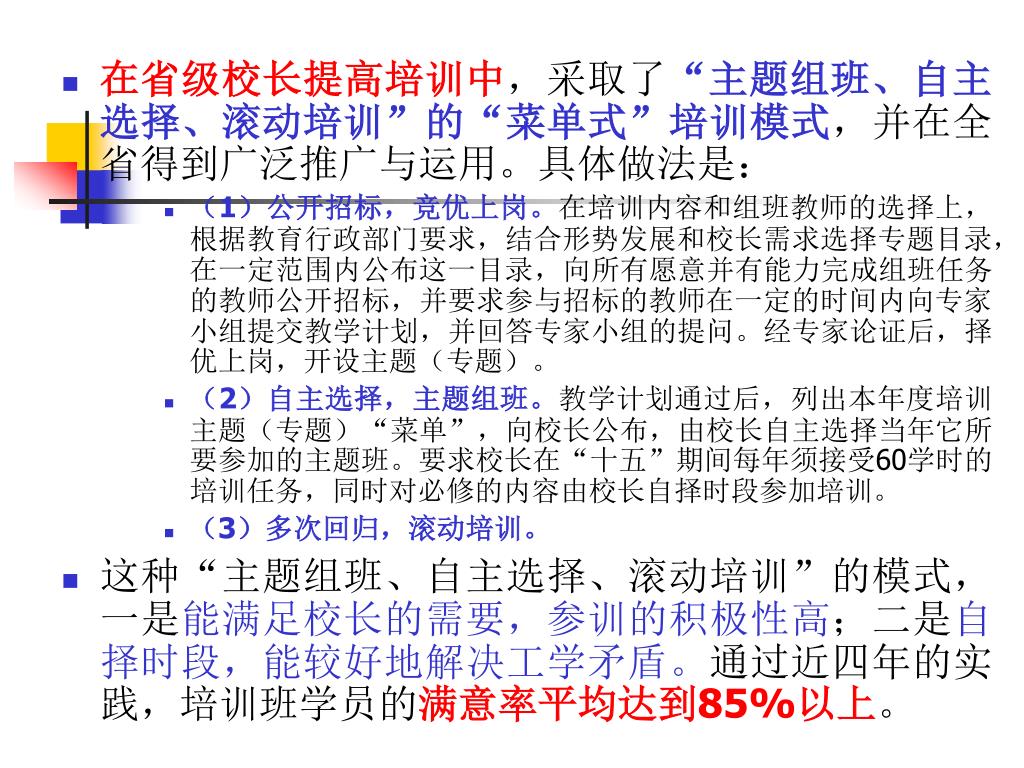 在省级校长提高培训中，采取了“主题组班、自主选择、滚动培训”的“菜单式”培训模式，并在全省得到广泛推广与运用。具体做法是：

（1）公开招标，竞优上岗。在培训内容和组班教师的选择上，根据教育行政部门要求，结合形势发展和校长需求选择专题目录，在一定范围内公布这一目录，向所有愿意并有能力完成组班任务的教师公开招标，并要求参与招标的教师在一定的时间内向专家小组提交教学计划，并回答专家小组的提问。经专家论证后，择优上岗，开设主题（专题）。

（2）自主选择，主题组班。教学计划通过后，列出本年度培训主题（专题）“菜单”，向校长公布，由校长自主选择当年它所要参加的主题班。要求校长在“十五”期间每年须接受60学时的培训任务，同时对必修的内容由校长自择时段参加培训。

（3）多次回归，滚动培训。

这种“主题组班、自主选择、滚动培训”的模式，一是能满足校长的需要，参训的积极性高；二是自择时段，能较好地解决工学矛盾。通过近四年的实践，培训班学员的满意率平均达到85%以上。